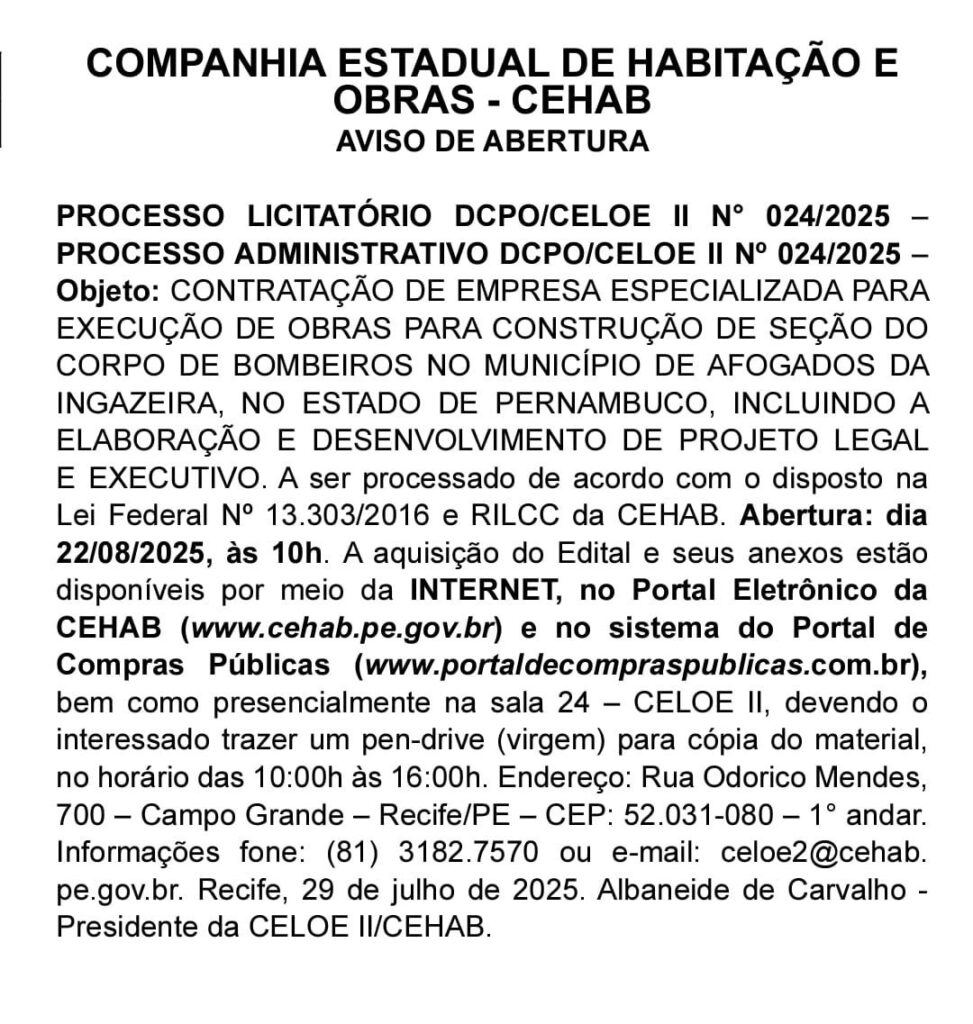 COMPANHIA ESTADUAL DE HABITAÇÃO E OBRAS - CEHAB
AVISO DE ABERTURA

PROCESSO LICITATÓRIO DCPO/CELOE II N° 024/2025 – PROCESSO ADMINISTRATIVO DCPO/CELOE II Nº 024/2025 – Objeto: CONTRATAÇÃO DE EMPRESA ESPECIALIZADA PARA EXECUÇÃO DE OBRAS PARA CONSTRUÇÃO DE SEÇÃO DO CORPO DE BOMBEIROS NO MUNICÍPIO DE AFOGADOS DA INGAZEIRA, NO ESTADO DE PERNAMBUCO, INCLUINDO A ELABORAÇÃO E DESENVOLVIMENTO DE PROJETO LEGAL E EXECUTIVO. A ser processado de acordo com o disposto na Lei Federal Nº 13.303/2016 e RILCC da CEHAB. Abertura: dia 22/08/2025, às 10h. A aquisição do Edital e seus anexos estão disponíveis por meio da INTERNET, no Portal Eletrônico da CEHAB (www.cehab.pe.gov.br) e no sistema do Portal de Compras Públicas (www.portaldecompraspublicas.com.br), bem como presencialmente na sala 24 – CELOE II, devendo o interessado trazer um pen-drive (virgem) para cópia do material, no horário das 10:00h às 16:00h. Endereço: Rua Odorico Mendes, 700 – Campo Grande – Recife/PE – CEP: 52.031-080 – 1° andar. Informações fone: (81) 3182.7570 ou e-mail: celoe2@cehab.pe.gov.br. Recife, 29 de julho de 2025. Albaneide de Carvalho - Presidente da CELOE II/CEHAB.